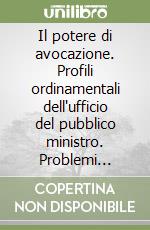 unilibro

Il potere di avocazione. Profili ordinamentali dell'ufficio del pubblico ministro. Problemi...

COPERTINA NON DISPONIBILE